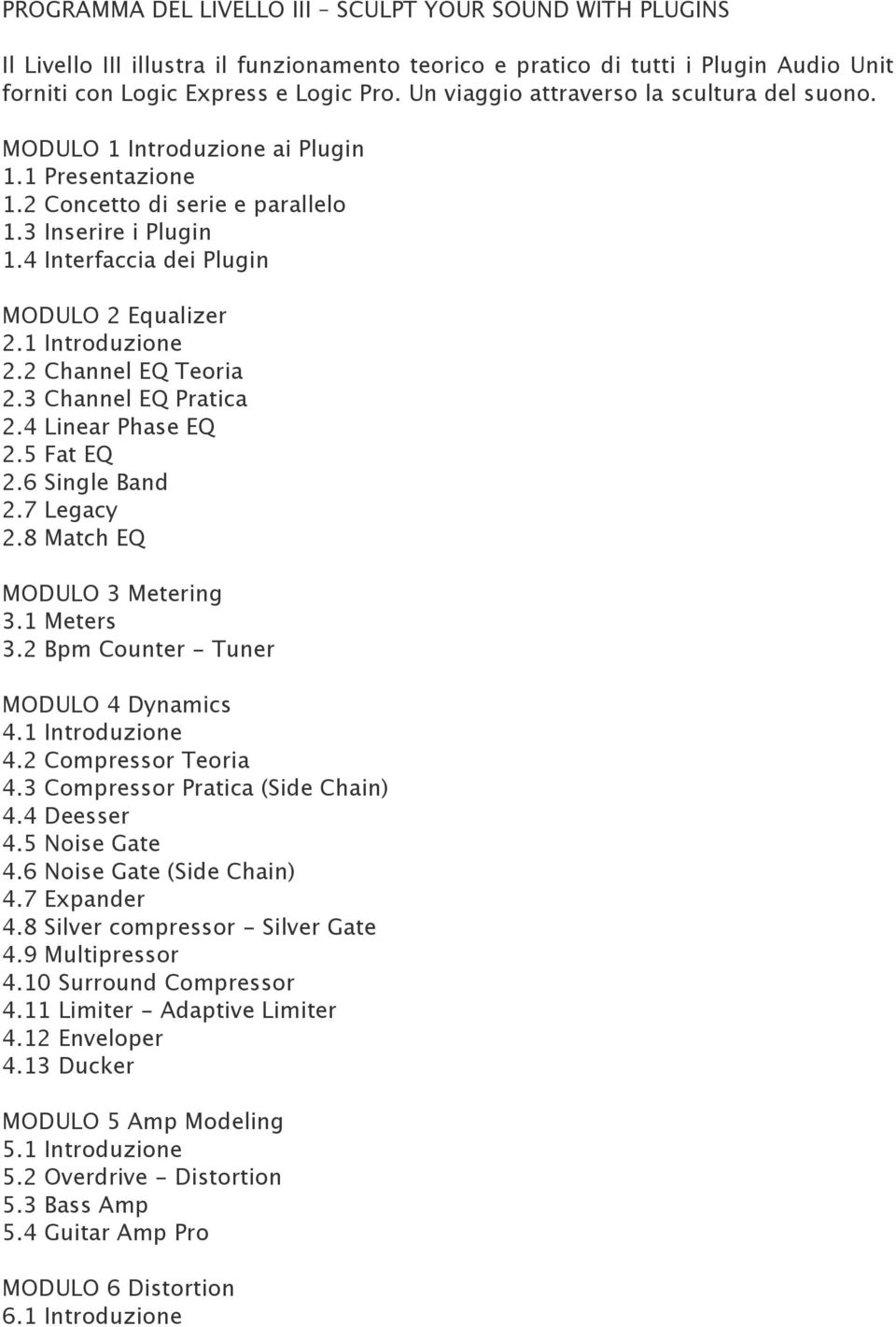 PROGRAMMA DEL LIVELLO III – SCULPT YOUR SOUND WITH PLUGINS

Il Livello III illustra il funzionamento teorico e pratico di tutti i Plugin Audio Unit forniti con Logic Express e Logic Pro. Un viaggio attraverso la scultura del suono.

MODULO 1 Introduzione ai Plugin
1.1 Presentazione
1.2 Concetto di serie e parallelo
1.3 Inserire i Plugin
1.4 Interfaccia dei Plugin

MODULO 2 Equalizer
2.1 Introduzione
2.2 Channel EQ Teoria
2.3 Channel EQ Pratica
2.4 Linear Phase EQ
2.5 Fat EQ
2.6 Single Band
2.7 Legacy
2.8 Match EQ

MODULO 3 Metering
3.1 Meters
3.2 Bpm Counter - Tuner

MODULO 4 Dynamics
4.1 Introduzione
4.2 Compressor Teoria
4.3 Compressor Pratica (Side Chain)
4.4 Deesser
4.5 Noise Gate
4.6 Noise Gate (Side Chain)
4.7 Expander
4.8 Silver compressor - Silver Gate
4.9 Multipressor
4.10 Surround Compressor
4.11 Limiter - Adaptive Limiter
4.12 Enveloper
4.13 Ducker

MODULO 5 Amp Modeling
5.1 Introduzione
5.2 Overdrive - Distortion
5.3 Bass Amp
5.4 Guitar Amp Pro

MODULO 6 Distortion
6.1 Introduzione